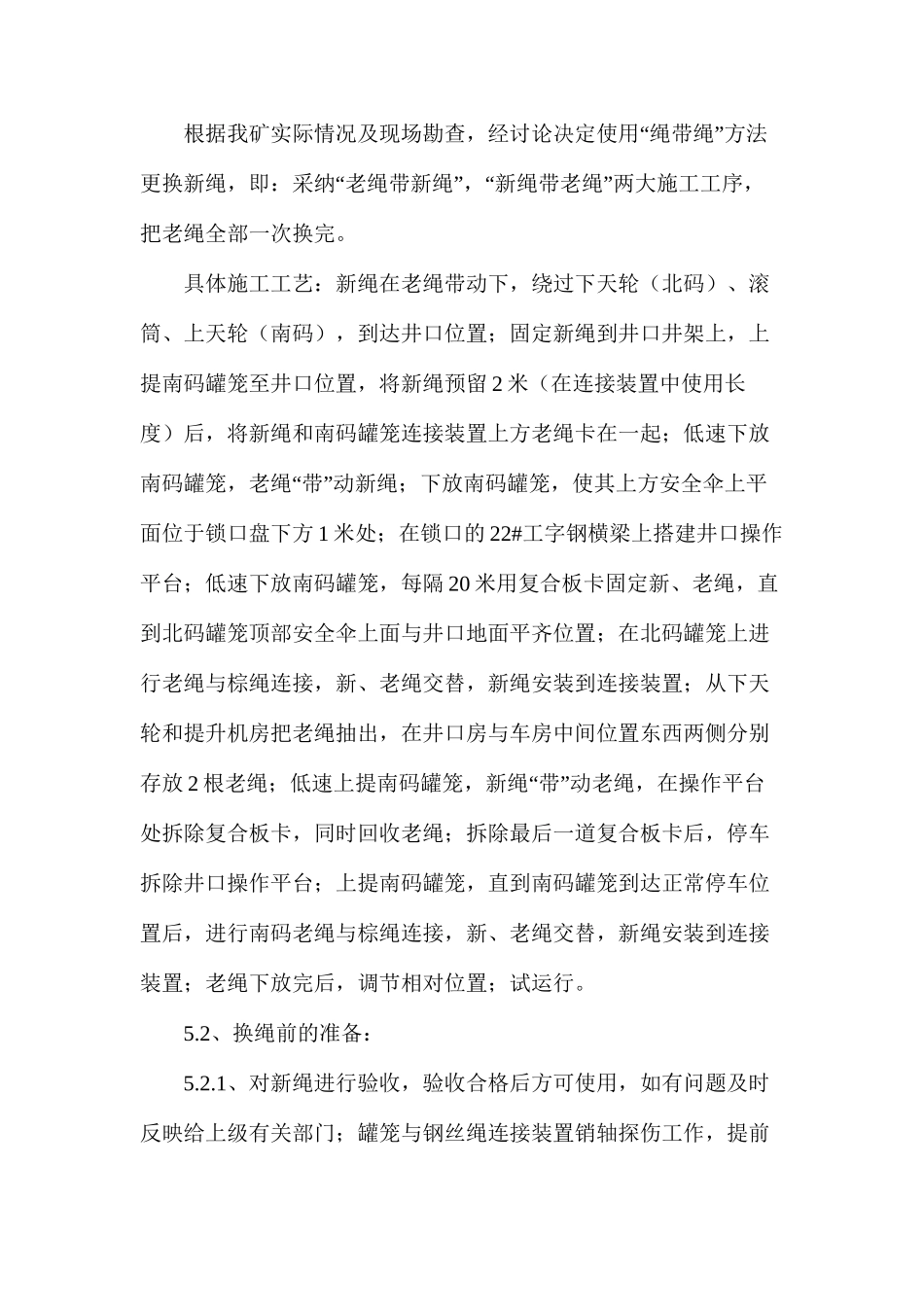 根据我矿实际情况及现场勘查，经讨论决定使用“绳带绳”方法更换新绳，即：采纳“老绳带新绳”，“新绳带老绳”两大施工工序，把老绳全部一次换完。

具体施工工艺：新绳在老绳带动下，绕过下天轮（北码）、滚筒、上天轮（南码），到达井口位置；固定新绳到井口井架上，上提南码罐笼至井口位置，将新绳预留 2 米（在连接装置中使用长度）后，将新绳和南码罐笼连接装置上方老绳卡在一起；低速下放南码罐笼，老绳“带”动新绳；下放南码罐笼，使其上方安全伞上平面位于锁口盘下方 1 米处；在锁口的 22#工字钢横梁上搭建井口操作平台；低速下放南码罐笼，每隔 20 米用复合板卡固定新、老绳，直到北码罐笼顶部安全伞上面与井口地面平齐位置；在北码罐笼上进行老绳与棕绳连接，新、老绳交替，新绳安装到连接装置；从下天轮和提升机房把老绳抽出，在井口房与车房中间位置东西两侧分别存放 2 根老绳；低速上提南码罐笼，新绳“带”动老绳，在操作平台处拆除复合板卡，同时回收老绳；拆除最后一道复合板卡后，停车拆除井口操作平台；上提南码罐笼，直到南码罐笼到达正常停车位置后，进行南码老绳与棕绳连接，新、老绳交替，新绳安装到连接装置；老绳下放完后，调节相对位置；试运行。

5.2、换绳前的准备：

5.2.1、对新绳进行验收，验收合格后方可使用，如有问题及时反映给上级有关部门；罐笼与钢丝绳连接装置销轴探伤工作，提前